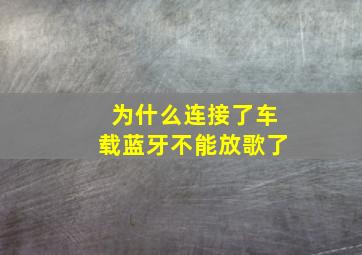 为什么连接了车载蓝牙不能放歌了